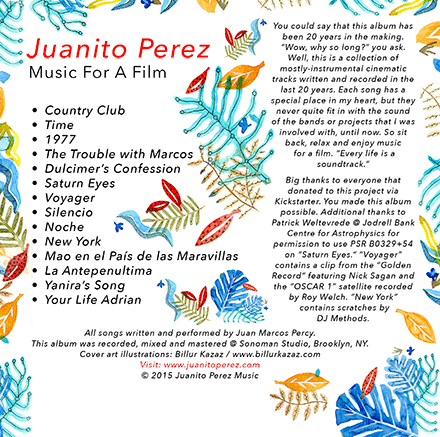 Juanito Perez
Music For A Film

• Country Club
• Time
• 1977
• The Trouble with Marcos
• Dulcimer's Confession
• Saturn Eyes
• Voyager
• Silencio
• Noche
• New York
• Mao en el País de las Maravillas
• La Antepenultima
• Yanira's Song
• Your Life Adrian

You could say that this album has been 20 years in the making. "Wow, why so long?" you ask. Well, this is a collection of mostly-instrumental cinematic tracks written and recorded in the last 20 years. Each song has a special place in my heart, but they never quite fit in with the sound of the bands or projects that I was involved with, until now. So sit back, relax and enjoy music for a film. "Every life is a soundtrack."

Big thanks to everyone that donated to this project via Kickstarter. You made this album possible. Additional thanks to Patrick Weltevrede @ Jodrell Bank Centre for Astrophysics for permission to use PSR B0329+54 on "Saturn Eyes." "Voyager" contains a clip from the "Golden Record" featuring Nick Sagan and the "OSCAR 1" satellite recorded by Roy Welch. "New York" contains scratches by DJ Methods.

All songs written and performed by Juan Marcos Percy.
This album was recorded, mixed and mastered @ Sonoman Studio, Brooklyn, NY.
Cover art illustrations: Billur Kazaz / www.billurkazaz.com
Visit: www.juanitoperez.com
© 2015 Juanito Perez Music